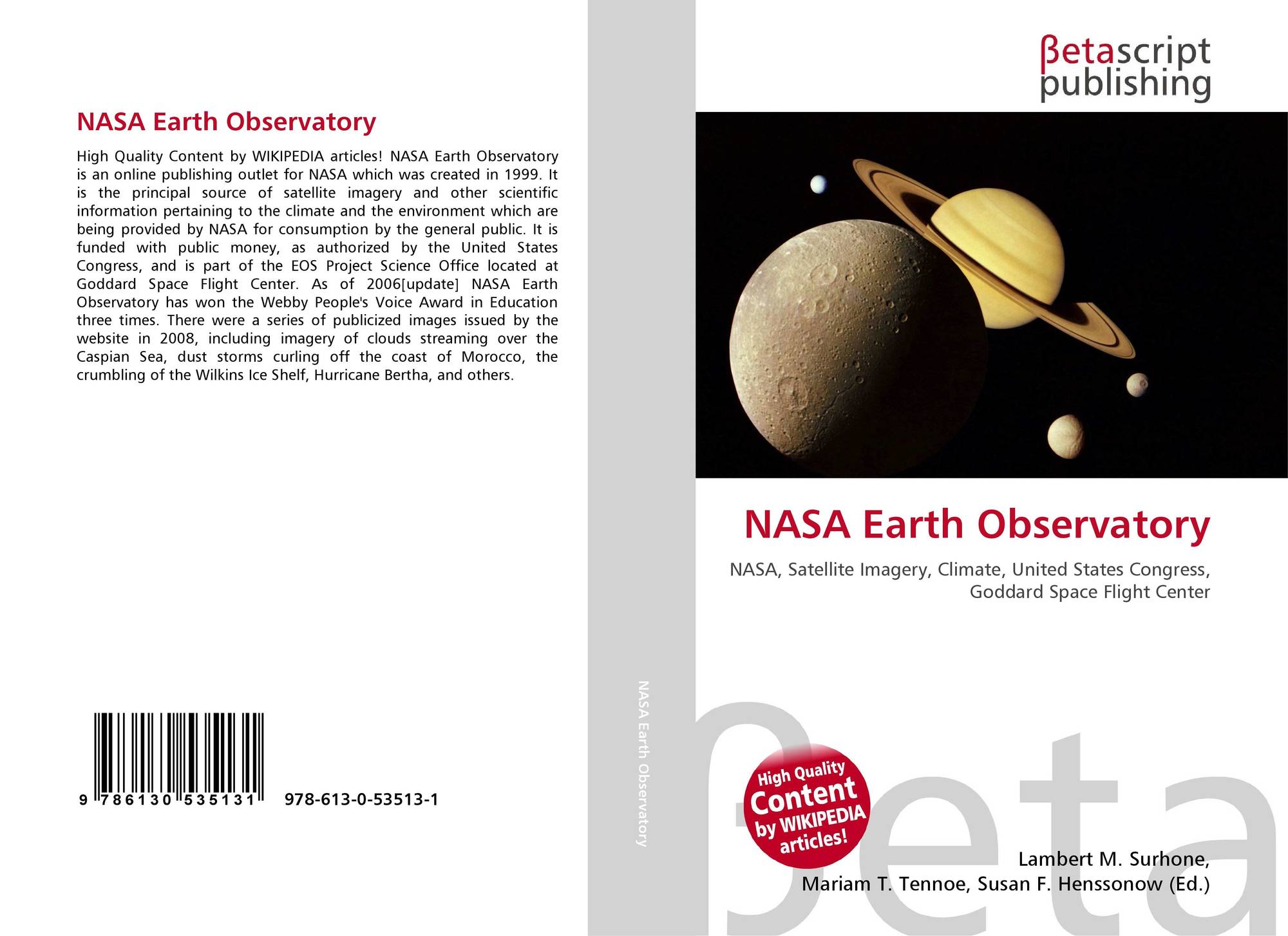 NASA Earth Observatory

High Quality Content by WIKIPEDIA articles! NASA Earth Observatory is an online publishing outlet for NASA which was created in 1999. It is the principal source of satellite imagery and other scientific information pertaining to the climate and the environment which are being provided by NASA for consumption by the general public. It is funded with public money, as authorized by the United States Congress, and is part of the EOS Project Science Office located at Goddard Space Flight Center. As of 2006[update] NASA Earth Observatory has won the Webby People's Voice Award in Education three times. There were a series of publicized images issued by the website in 2008, including imagery of clouds streaming over the Caspian Sea, dust storms curling off the coast of Morocco, the crumbling of the Wilkins Ice Shelf, Hurricane Bertha, and others.

9 786130 535131 978-613-0-53513-1

NASA Earth Observatory

βetascript publishing

NASA Earth Observatory

NASA, Satellite Imagery, Climate, United States Congress, Goddard Space Flight Center

High Quality Content by WIKIPEDIA articles!

βeta

Lambert M. Surhone, Mariam T. Tennoe, Susan F. Henssonow (Ed.)